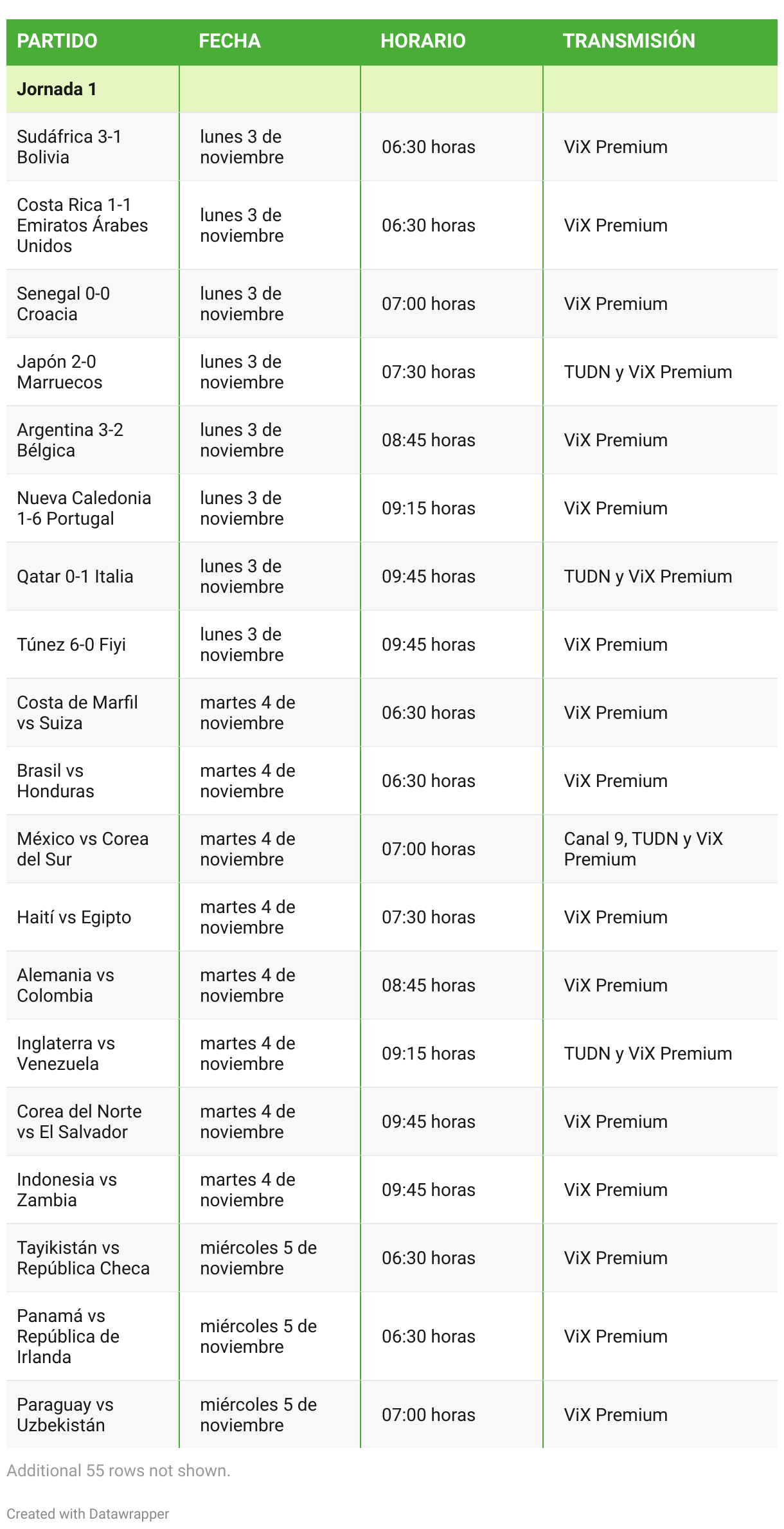 | PARTIDO | FECHA | HORARIO | TRANSMISIÓN |
|---|---|---|---|
| Jornada 1 | | | |
| Sudáfrica 3-1 Bolivia | lunes 3 de noviembre | 06:30 horas | ViX Premium |
| Costa Rica 1-1 Emiratos Árabes Unidos | lunes 3 de noviembre | 06:30 horas | ViX Premium |
| Senegal 0-0 Croacia | lunes 3 de noviembre | 07:00 horas | ViX Premium |
| Japón 2-0 Marruecos | lunes 3 de noviembre | 07:30 horas | TUDN y ViX Premium |
| Argentina 3-2 Bélgica | lunes 3 de noviembre | 08:45 horas | ViX Premium |
| Nueva Caledonia 1-6 Portugal | lunes 3 de noviembre | 09:15 horas | ViX Premium |
| Qatar 0-1 Italia | lunes 3 de noviembre | 09:45 horas | TUDN y ViX Premium |
| Túnez 6-0 Fiyi | lunes 3 de noviembre | 09:45 horas | ViX Premium |
| Costa de Marfil vs Suiza | martes 4 de noviembre | 06:30 horas | ViX Premium |
| Brasil vs Honduras | martes 4 de noviembre | 06:30 horas | ViX Premium |
| México vs Corea del Sur | martes 4 de noviembre | 07:00 horas | Canal 9, TUDN y ViX Premium |
| Haití vs Egipto | martes 4 de noviembre | 07:30 horas | ViX Premium |
| Alemania vs Colombia | martes 4 de noviembre | 08:45 horas | ViX Premium |
| Inglaterra vs Venezuela | martes 4 de noviembre | 09:15 horas | TUDN y ViX Premium |
| Corea del Norte vs El Salvador | martes 4 de noviembre | 09:45 horas | ViX Premium |
| Indonesia vs Zambia | martes 4 de noviembre | 09:45 horas | ViX Premium |
| Tayikistán vs República Checa | miércoles 5 de noviembre | 06:30 horas | ViX Premium |
| Panamá vs República de Irlanda | miércoles 5 de noviembre | 06:30 horas | ViX Premium |
| Paraguay vs Uzbekistán | miércoles 5 de noviembre | 07:00 horas | ViX Premium |

Additional 55 rows not shown.

Created with Datawrapper